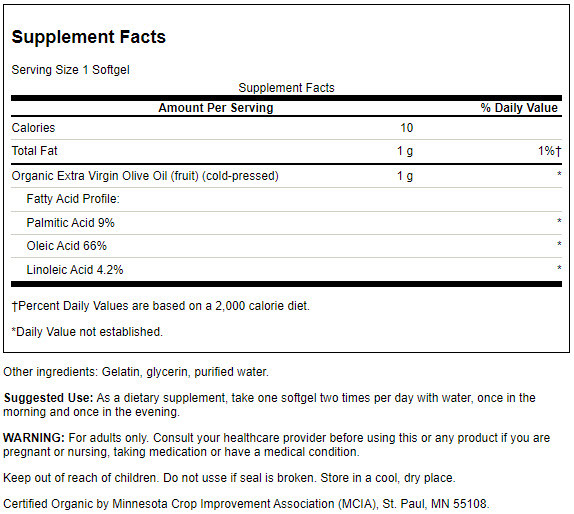 Supplement Facts

Serving Size 1 Softgel

Supplement Facts

| Amount Per Serving | | % Daily Value |
|---|---|---|
| Calories | 10 | |
| Total Fat | 1 g | 1%† |
| Organic Extra Virgin Olive Oil (fruit) (cold-pressed) | 1 g | * |
| Fatty Acid Profile: | | |
| Palmitic Acid 9% | | * |
| Oleic Acid 66% | | * |
| Linoleic Acid 4.2% | | * |

†Percent Daily Values are based on a 2,000 calorie diet.

*Daily Value not established.

Other ingredients: Gelatin, glycerin, purified water.

Suggested Use: As a dietary supplement, take one softgel two times per day with water, once in the morning and once in the evening.

WARNING: For adults only. Consult your healthcare provider before using this or any product if you are pregnant or nursing, taking medication or have a medical condition.

Keep out of reach of children. Do not usse if seal is broken. Store in a cool, dry place.

Certified Organic by Minnesota Crop Improvement Association (MCIA), St. Paul, MN 55108.